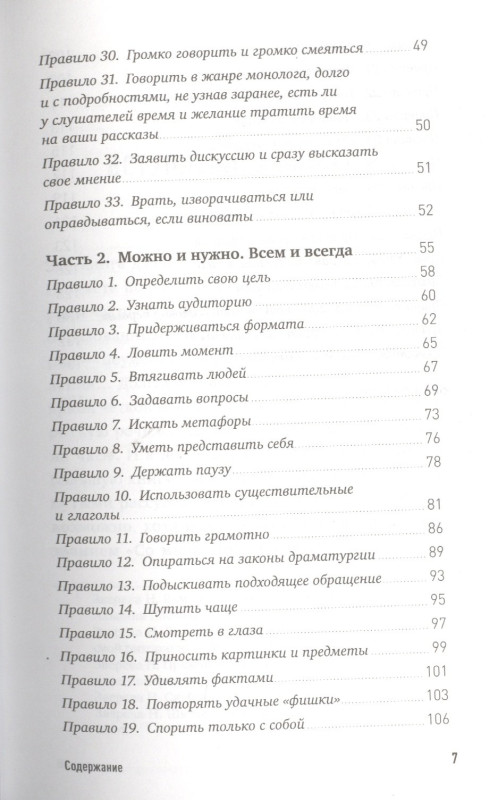 Правило 30. Громко говорить и громко смеяться 49

Правило 31. Говорить в жанре монолога, долго и с подробностями, не узнав заранее, есть ли у слушателей время и желание тратить время на ваши рассказы 50

Правило 32. Заявить дискуссию и сразу высказать свое мнение 51

Правило 33. Врать, изворачиваться или оправдываться, если виноваты 52

Часть 2. Можно и нужно. Всем и всегда 55

Правило 1. Определить свою цель 58

Правило 2. Узнать аудиторию 60

Правило 3. Придерживаться формата 62

Правило 4. Ловить момент 65

Правило 5. Втягивать людей 67

Правило 6. Задавать вопросы 69

Правило 7. Искать метафоры 73

Правило 8. Уметь представить себя 76

Правило 9. Держать паузу 78

Правило 10. Использовать существительные и глаголы 81

Правило 11. Говорить грамотно 86

Правило 12. Опираться на законы драматургии 89

Правило 13. Подыскивать подходящее обращение 93

Правило 14. Шутить чаще 95

Правило 15. Смотреть в глаза 97

Правило 16. Приносить картинки и предметы 99

Правило 17. Удивлять фактами 101

Правило 18. Повторять удачные «фишки» 103

Правило 19. Спорить только с собой 106

Содержание 7